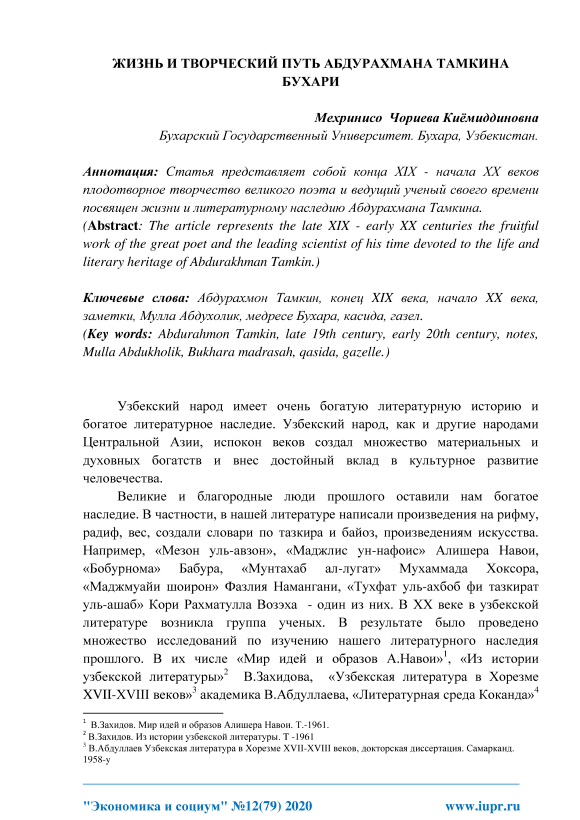 ЖИЗНЬ И ТВОРЧЕСКИЙ ПУТЬ АБДУРАХМАНА ТАМКИНА БУХАРИ

Мехринисо Чориева Киёмиддиновна
Бухарский Государственный Университет. Бухара, Узбекистан.

Аннотация: Статья представляет собой конца XIX - начала XX веков плодотворное творчество великого поэта и ведущий ученый своего времени посвящен жизни и литературному наследию Абдурахмана Тамкина.
(Abstract: The article represents the late XIX - early XX centuries the fruitful work of the great poet and the leading scientist of his time devoted to the life and literary heritage of Abdurakhman Tamkin.)

Ключевые слова: Абдурахмон Тамкин, конец XIX века, начало XX века, заметки, Мулла Абдухолик, медресе Бухара, касида, газел.
(Key words: Abdurahmon Tamkin, late 19th century, early 20th century, notes, Mulla Abdukholik, Bukhara madrasah, qasida, gazelle.)

Узбекский народ имеет очень богатую литературную историю и богатое литературное наследие. Узбекский народ, как и другие народами Центральной Азии, испокон веков создал множество материальных и духовных богатств и внес достойный вклад в культурное развитие человечества.

Великие и благородные люди прошлого оставили нам богатое наследие. В частности, в нашей литературе написали произведения на рифму, радиф, вес, создали словари по тазкира и байоз, произведениям искусства. Например, «Мезон уль-авзон», «Маджлис ун-нафоис» Алишера Навои, «Бобурнома» Бабура, «Мунтахаб ал-лугат» Мухаммада Хоксора, «Маджмуайи шоирон» Фазлия Намангани, «Тухфат уль-ахбоб фи тазкират уль-ашаб» Кори Рахматулла Возэха - один из них. В XX веке в узбекской литературе возникла группа ученых. В результате было проведено множество исследований по изучению нашего литературного наследия прошлого. В их числе «Мир идей и образов А.Навои»$^1$, «Из истории узбекской литературы»$^2$ В.Захидова, «Узбекская литература в Хорезме XVII-XVIII веков»$^3$ академика В.Абдуллаева, «Литературная среда Коканда»$^4$

$^1$ В.Захидов. Мир идей и образов Алишера Навои. Т.-1961.
$^2$ В.Захидов. Из истории узбекской литературы. Т -1961
$^3$ В.Абдуллаев Узбекская литература в Хорезме XVII-XVIII веков, докторская диссертация. Самарканд. 1958-у

"Экономика и социум" №12(79) 2020 www.iupr.ru